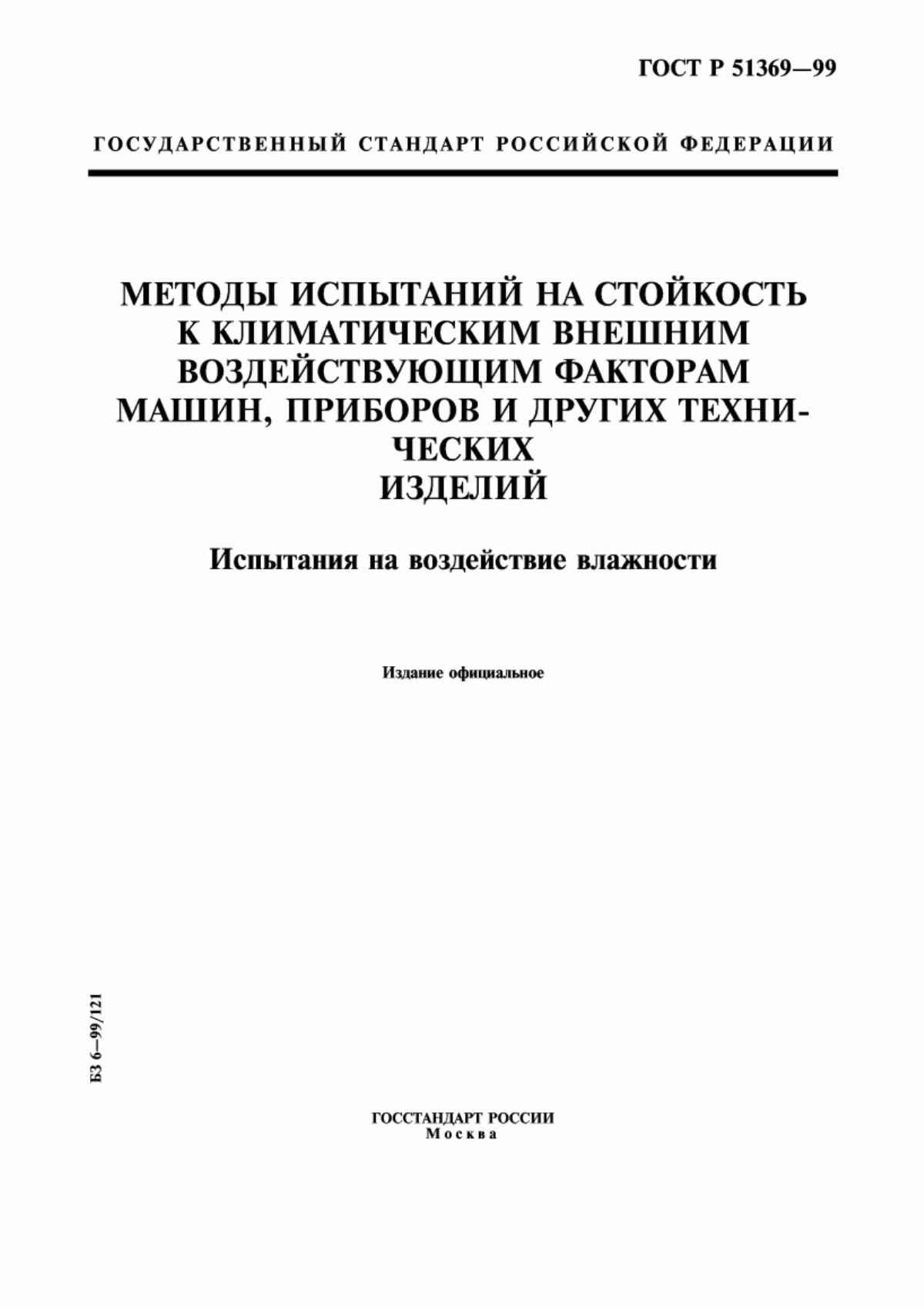 ГОСТ Р 51369—99

ГОСУДАРСТВЕННЫЙ СТАНДАРТ РОССИЙСКОЙ ФЕДЕРАЦИИ

МЕТОДЫ ИСПЫТАНИЙ НА СТОЙКОСТЬ К КЛИМАТИЧЕСКИМ ВНЕШНИМ ВОЗДЕЙСТВУЮЩИМ ФАКТОРАМ МАШИН, ПРИБОРОВ И ДРУГИХ ТЕХНИЧЕСКИХ ИЗДЕЛИЙ

Испытания на воздействие влажности

Издание официальное

БЗ 6—99/121

ГОССТАНДАРТ РОССИИ
Москва